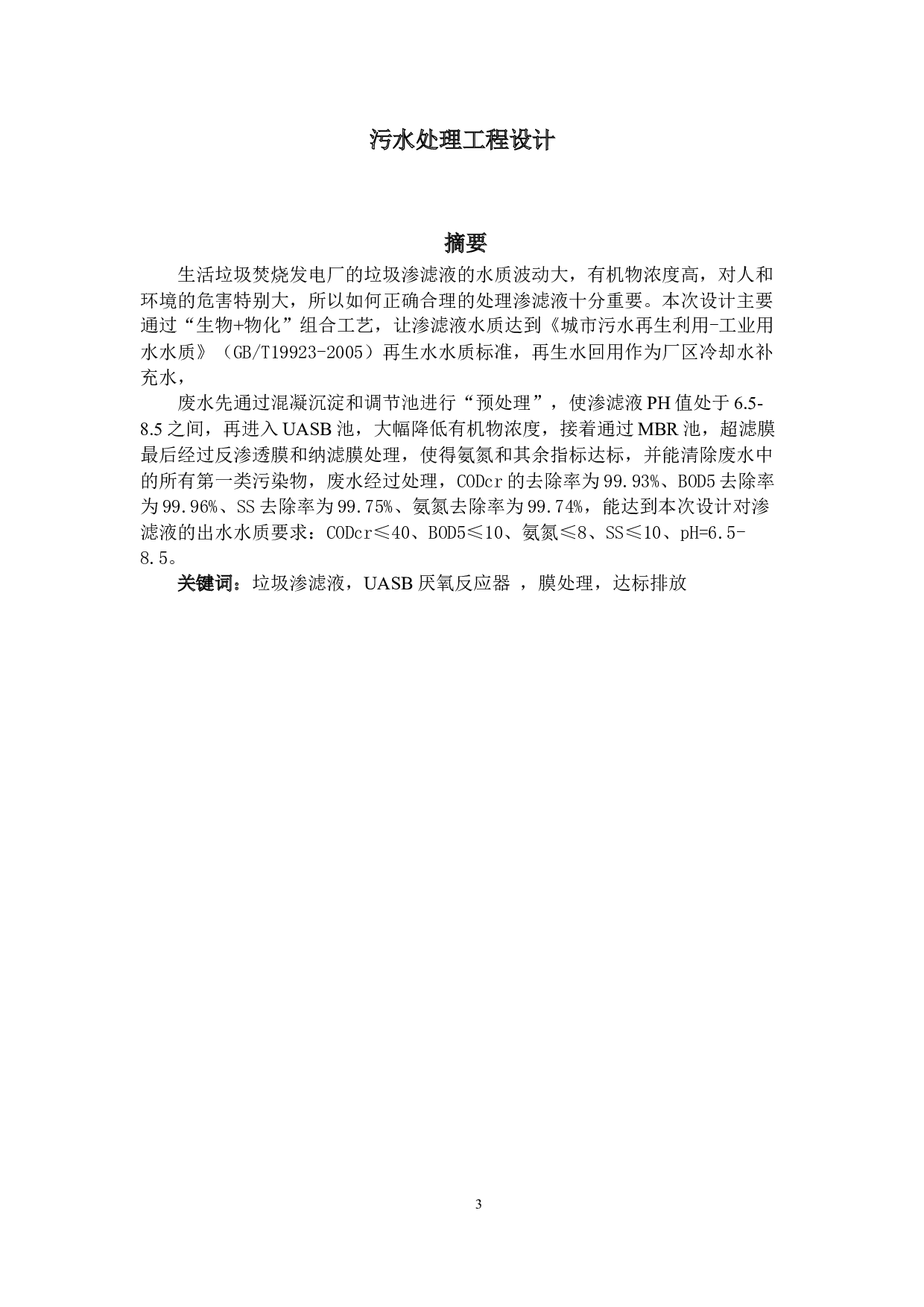 污水处理工程设计

摘要

生活垃圾焚烧发电厂的垃圾渗滤液的水质波动大，有机物浓度高，对人和环境的危害特别大，所以如何正确合理的处理渗滤液十分重要。本次设计主要通过“生物+物化”组合工艺，让渗滤液水质达到《城市污水再生利用-工业用水水质》（GB/T19923-2005）再生水水质标准，再生水回用作为厂区冷却水补充水，

废水先通过混凝沉淀和调节池进行“预处理”，使渗滤液 PH 值处于 6.5-8.5 之间，再进入 UASB 池，大幅降低有机物浓度，接着通过 MBR 池，超滤膜最后经过反渗透膜和纳滤膜处理，使得氨氮和其余指标达标，并能清除废水中的所有第一类污染物，废水经过处理，CODcr 的去除率为 99.93%、BOD5 去除率为 99.96%、SS 去除率为 99.75%、氨氮去除率为 99.74%，能达到本次设计对渗滤液的出水水质要求：CODcr≤40、BOD5≤10、氨氮≤8、SS≤10、pH=6.5-8.5。

关键词：垃圾渗滤液，UASB 厌氧反应器 ，膜处理，达标排放

3